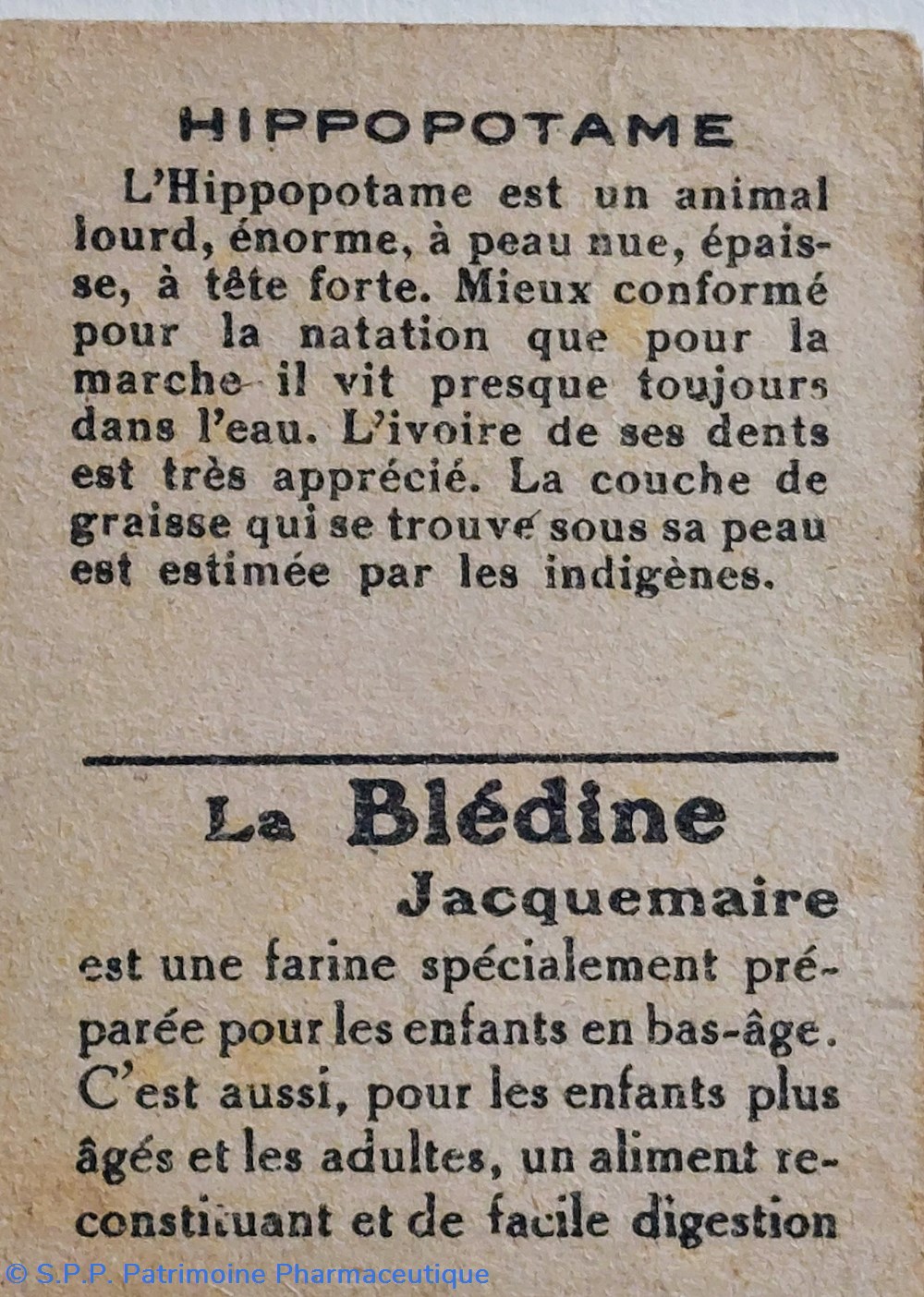 HIPPOPOTAME

L'Hippopotame est un animal lourd, énorme, à peau nue, épaisse, à tête forte. Mieux conformé pour la natation que pour la marche il vit presque toujours dans l'eau. L'ivoire de ses dents est très apprécié. La couche de graisse qui se trouve sous sa peau est estimée par les indigènes.

La Blédine

Jacquemaire

est une farine spécialement préparée pour les enfants en bas-âge. C'est aussi, pour les enfants plus âgés et les adultes, un aliment reconstituant et de facile digestion

© S.P.P. Patrimoine Pharmaceutique